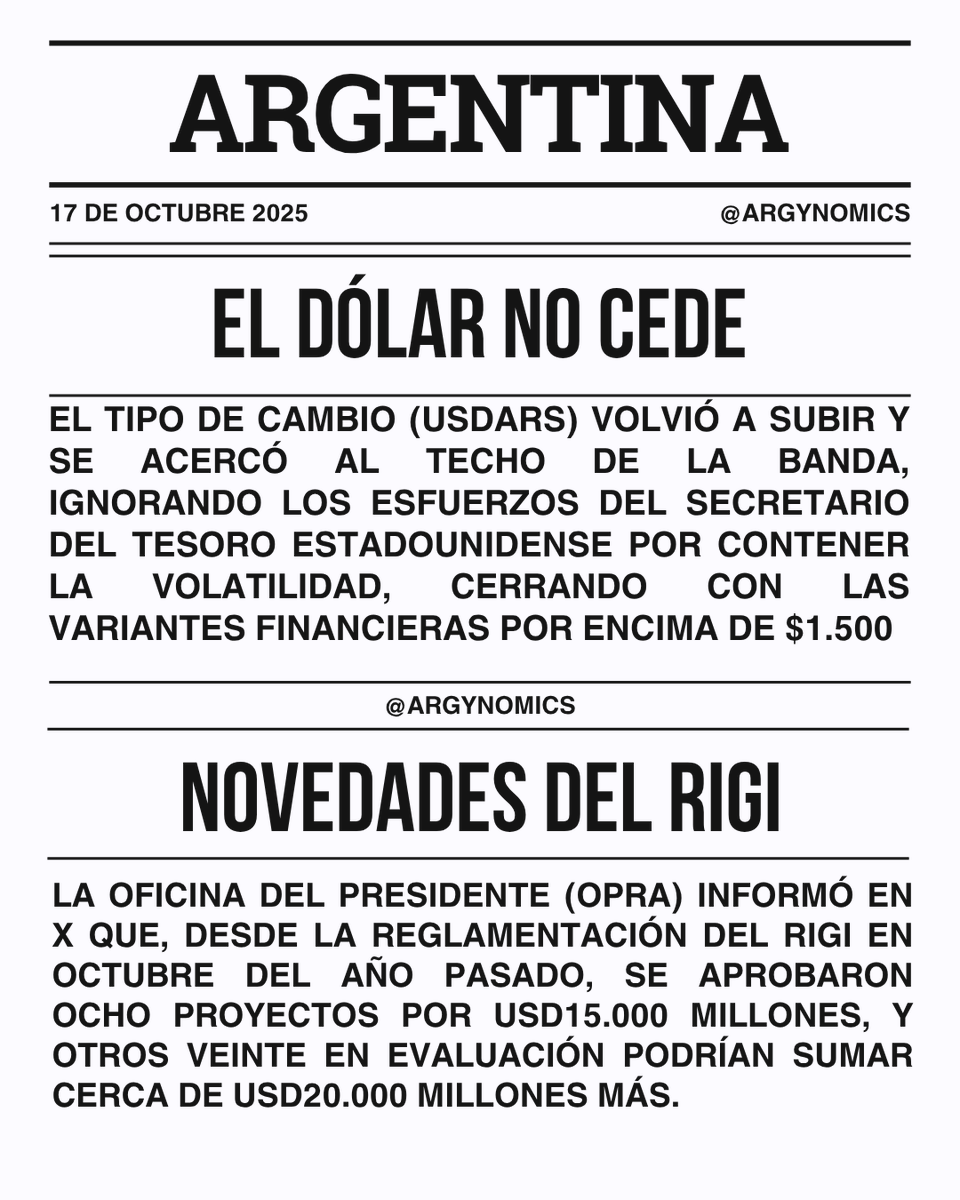 ARGENTINA

17 DE OCTUBRE 2025

@ARGYNOMICS

EL DÓLAR NO CEDE

EL TIPO DE CAMBIO (USDARS) VOLVIÓ A SUBIR Y SE ACERCÓ AL TECHO DE LA BANDA, IGNORANDO LOS ESFUERZOS DEL SECRETARIO DEL TESORO ESTADOUNIDENSE POR CONTENER LA VOLATILIDAD, CERRANDO CON LAS VARIANTES FINANCIERAS POR ENCIMA DE $1.500

@ARGYNOMICS

NOVEDADES DEL RIGI

LA OFICINA DEL PRESIDENTE (OPRA) INFORMÓ EN X QUE, DESDE LA REGLAMENTACIÓN DEL RIGI EN OCTUBRE DEL AÑO PASADO, SE APROBARON OCHO PROYECTOS POR USD15.000 MILLONES, Y OTROS VEINTE EN EVALUACIÓN PODRÍAN SUMAR CERCA DE USD20.000 MILLONES MÁS.